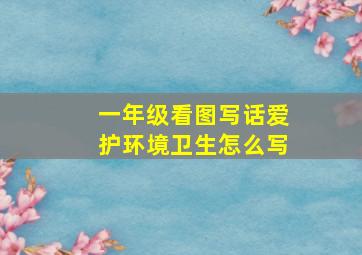 一年级看图写话爱护环境卫生怎么写